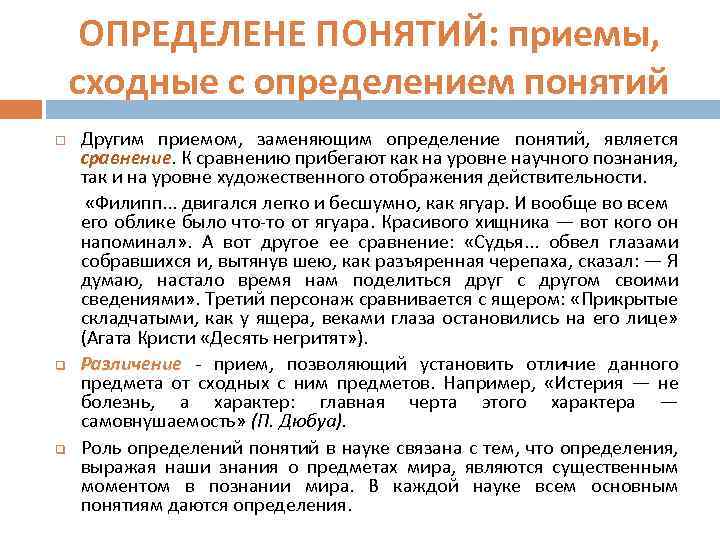 ОПРЕДЕЛЕНЕ ПОНЯТИЙ: приемы, сходные с определением понятий

Другим приемом, заменяющим определение понятий, является сравнение. К сравнению прибегают как на уровне научного познания, так и на уровне художественного отображения действительности.

«Филипп... двигался легко и бесшумно, как ягуар. И вообще во всем его облике было что-то от ягуара. Красивого хищника — вот кого он напоминал». А вот другое ее сравнение: «Судья... обвел глазами собравшихся и, вытянув шею, как разъяренная черепаха, сказал: — Я думаю, настало время нам поделиться друг с другом своими сведениями». Третий персонаж сравнивается с ящером: «Прикрытые складчатыми, как у ящера, веками глаза остановились на его лице» (Агата Кристи «Десять негритят»).

Различение - прием, позволяющий установить отличие данного предмета от сходных с ним предметов. Например, «Истерия — не болезнь, а характер: главная черта этого характера — самовнушаемость» (П. Дюбуа).

Роль определений понятий в науке связана с тем, что определения, выражая наши знания о предметах мира, являются существенным моментом в познании мира. В каждой науке всем основным понятиям даются определения.